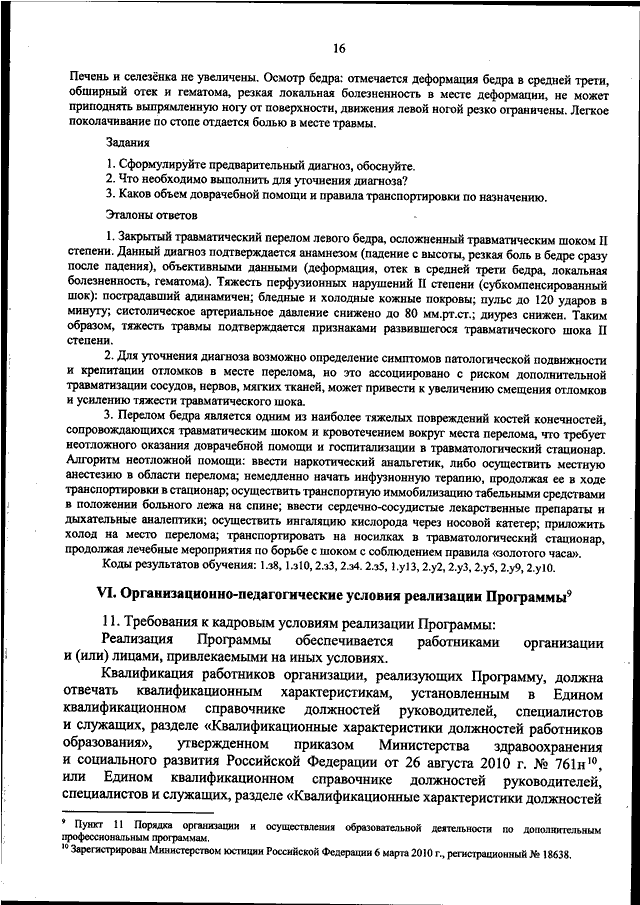 16

Печень и селезёнка не увеличены. Осмотр бедра: отмечается деформация бедра в средней трети, обширный отек и гематома, резкая локальная болезненность в месте деформации, не может приподнять выпрямленную ногу от поверхности, движения левой ногой резко ограничены. Легкое поколачивание по стопе отдается болью в месте травмы.

Задания

1. Сформулируйте предварительный диагноз, обоснуйте.
2. Что необходимо выполнить для уточнения диагноза?
3. Каков объем доврачебной помощи и правила транспортировки по назначению.

Эталоны ответов

1. Закрытый травматический перелом левого бедра, осложненный травматическим шоком II степени. Данный диагноз подтверждается анамнезом (падение с высоты, резкая боль в бедре сразу после падения), объективными данными (деформация, отек в средней трети бедра, локальная болезненность, гематома). Тяжесть перфузионных нарушений II степени (субкомпенсированный шок): пострадавший адинамичен; бледные и холодные кожные покровы; пульс до 120 ударов в минуту; систолическое артериальное давление снижено до 80 мм.рт.ст.; диурез снижен. Таким образом, тяжесть травмы подтверждается признаками развившегося травматического шока II степени.

2. Для уточнения диагноза возможно определение симптомов патологической подвижности и крепитации отломков в месте перелома, но это ассоциировано с риском дополнительной травматизации сосудов, нервов, мягких тканей, может привести к увеличению смещения отломков и усилению тяжести травматического шока.

3. Перелом бедра является одним из наиболее тяжелых повреждений костей конечностей, сопровождающихся травматическим шоком и кровотечением вокруг места перелома, что требует неотложного оказания доврачебной помощи и госпитализации в травматологический стационар. Алгоритм неотложной помощи: ввести наркотический анальгетик, либо осуществить местную анестезию в области перелома; немедленно начать инфузионную терапию, продолжая ее в ходе транспортировки в стационар; осуществить транспортную иммобилизацию табельными средствами в положении больного лежа на спине; ввести сердечно-сосудистые лекарственные препараты и дыхательные аналептики; осуществить ингаляцию кислорода через носовой катетер; приложить холод на место перелома; транспортировать на носилках в травматологический стационар, продолжая лечебные мероприятия по борьбе с шоком с соблюдением правила «золотого часа».

Коды результатов обучения: 1.з8, 1.з10, 2.з3, 2.з4. 2.з5, 1.у13, 2.у2, 2.у3, 2.у5, 2.у9, 2.у10.

VI. Организационно-педагогические условия реализации Программы$^{9}$

11. Требования к кадровым условиям реализации Программы:

Реализация Программы обеспечивается работниками организации и (или) лицами, привлекаемыми на иных условиях.

Квалификация работников организации, реализующих Программу, должна отвечать квалификационным характеристикам, установленным в Едином квалификационном справочнике должностей руководителей, специалистов и служащих, разделе «Квалификационные характеристики должностей работников образования», утвержденном приказом Министерства здравоохранения и социального развития Российской Федерации от 26 августа 2010 г. № 761н$^{10}$, или Едином квалификационном справочнике должностей руководителей, специалистов и служащих, разделе «Квалификационные характеристики должностей

$^{9}$ Пункт 11 Порядка организации и осуществления образовательной деятельности по дополнительным профессиональным программам.
$^{10}$ Зарегистрирован Министерством юстиции Российской Федерации 6 марта 2010 г., регистрационный № 18638.